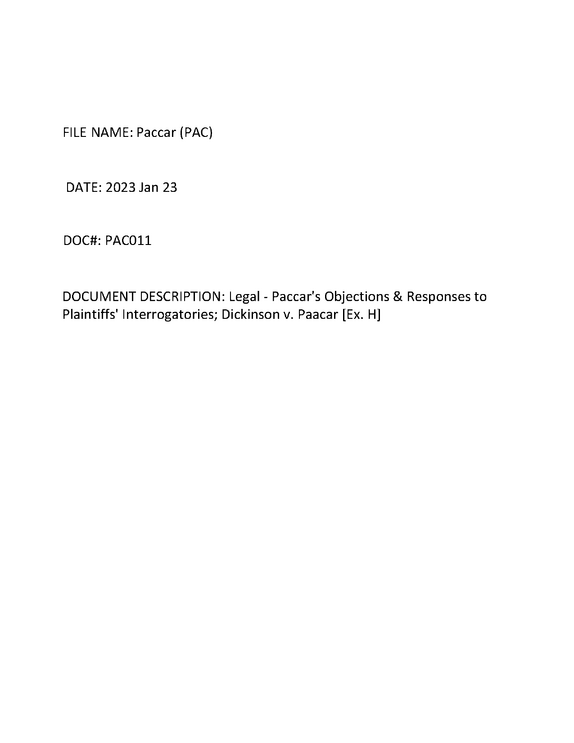 FILE NAME: Paccar (PAC)

DATE: 2023 Jan 23

DOC#: PAC011

DOCUMENT DESCRIPTION: Legal - Paccar's Objections & Responses to Plaintiffs' Interrogatories; Dickinson v. Paacar [Ex. H]